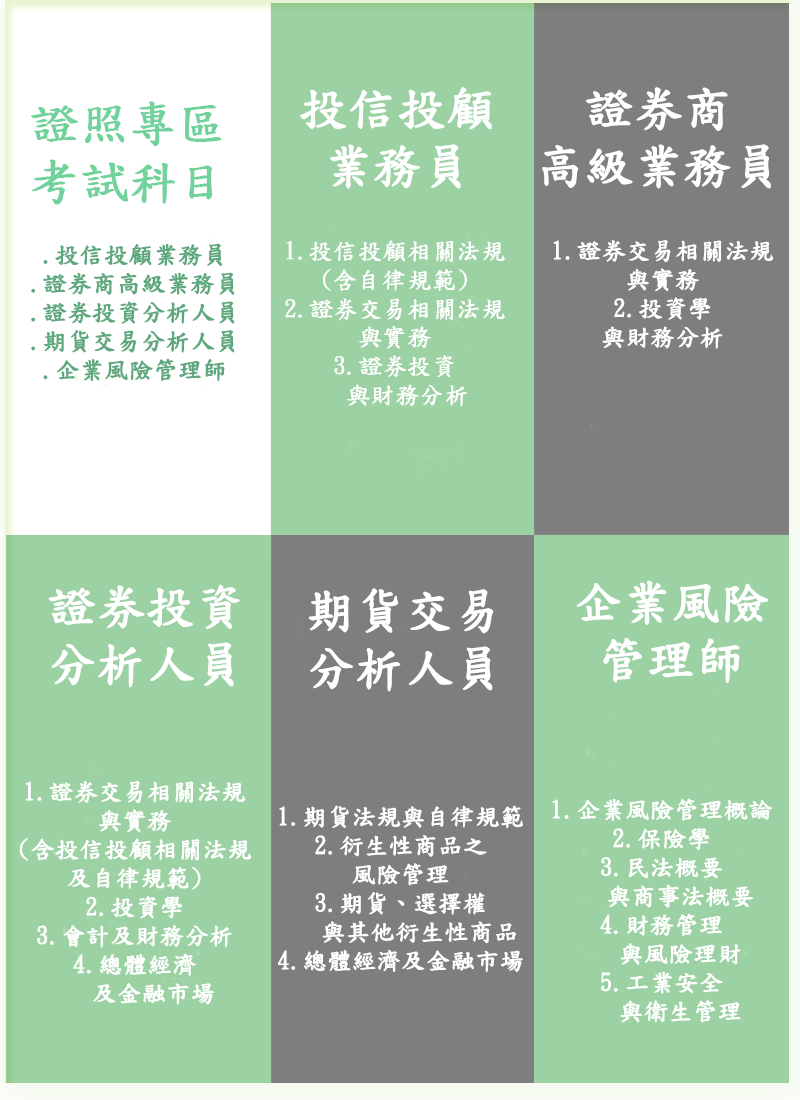 證照專區
考試科目

.投信投顧業務員
.證券商高級業務員
.證券投資分析人員
.期貨交易分析人員
.企業風險管理師

投信投顧
業務員

1.投信投顧相關法規（含自律規範）
2.證券交易相關法規與實務
3.證券投資與財務分析

證券商
高級業務員

1.證券交易相關法規與實務
2.投資學與財務分析

證券投資
分析人員

1.證券交易相關法規與實務（含投信投顧相關法規及自律規範）
2.投資學
3.會計及財務分析
4.總體經濟及金融市場

期貨交易
分析人員

1.期貨法規與自律規範
2.衍生性商品之風險管理
3.期貨、選擇權與其他衍生性商品
4.總體經濟及金融市場

企業風險
管理師

1.企業風險管理概論
2.保險學
3.民法概要與商事法概要
4.財務管理與風險理財
5.工業安全與衛生管理